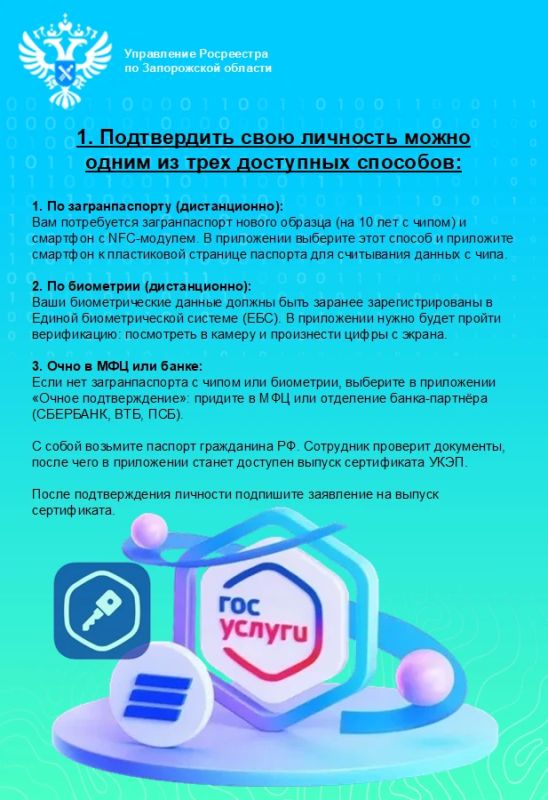 Управление Росреестра
по Запорожской области

1. Подтвердить свою личность можно одним из трех доступных способов:

1. По загранпаспорту (дистанционно):
Вам потребуется загранпаспорт нового образца (на 10 лет с чипом) и смартфон с NFC-модулем. В приложении выберите этот способ и приложите смартфон к пластиковой странице паспорта для считывания данных с чипа.

2. По биометрии (дистанционно):
Ваши биометрические данные должны быть заранее зарегистрированы в Единой биометрической системе (ЕБС). В приложении нужно будет пройти верификацию: посмотреть в камеру и произнести цифры с экрана.

3. Очно в МФЦ или банке:
Если нет загранпаспорта с чипом или биометрии, выберите в приложении «Очное подтверждение»: придите в МФЦ или отделение банка-партнёра (СБЕРБАНК, ВТБ, ПСБ).

С собой возьмите паспорт гражданина РФ. Сотрудник проверит документы, после чего в приложении станет доступен выпуск сертификата УКЭП.

После подтверждения личности подпишите заявление на выпуск сертификата.

гос
услуги